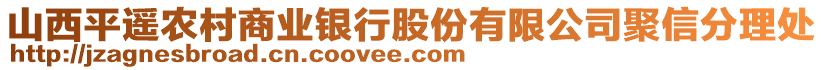 山西平遥农村商业银行股份有限公司聚信分理处
http://jzagnesbroad.cn.coovee.com